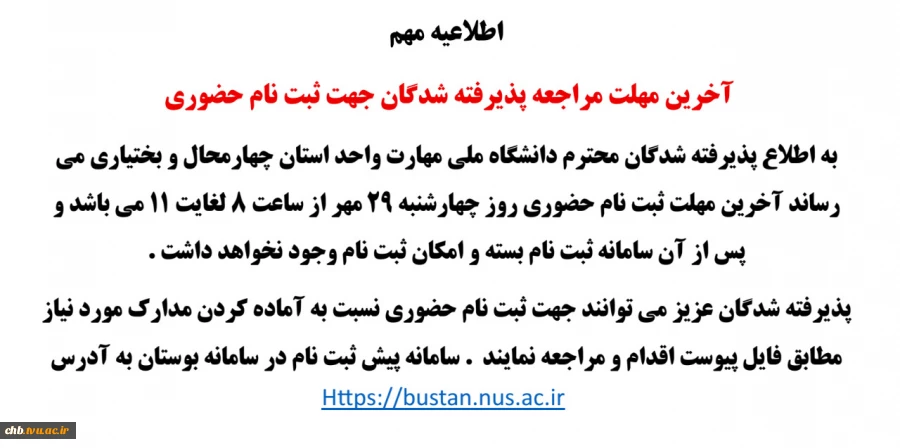 اطلاعیه مهم

آخرین مهلت مراجعه پذیرفته شدگان جهت ثبت نام حضوری

به اطلاع پذیرفته شدگان محترم دانشگاه ملی مهارت واحد استان چهارمحال و بختیاری می رساند آخرین مهلت ثبت نام حضوری روز چهارشنبه ۲۹ مهر از ساعت ۸ لغایت ۱۱ می باشد و پس از آن سامانه ثبت نام بسته و امکان ثبت نام وجود نخواهد داشت .

پذیرفته شدگان عزیز می توانند جهت ثبت نام حضوری نسبت به آماده کردن مدارک مورد نیاز مطابق فایل پیوست اقدام و مراجعه نمایند . سامانه پیش ثبت نام در سامانه بوستان به آدرس

Https://bustan.nus.ac.ir

chb.tvu.ac.ir